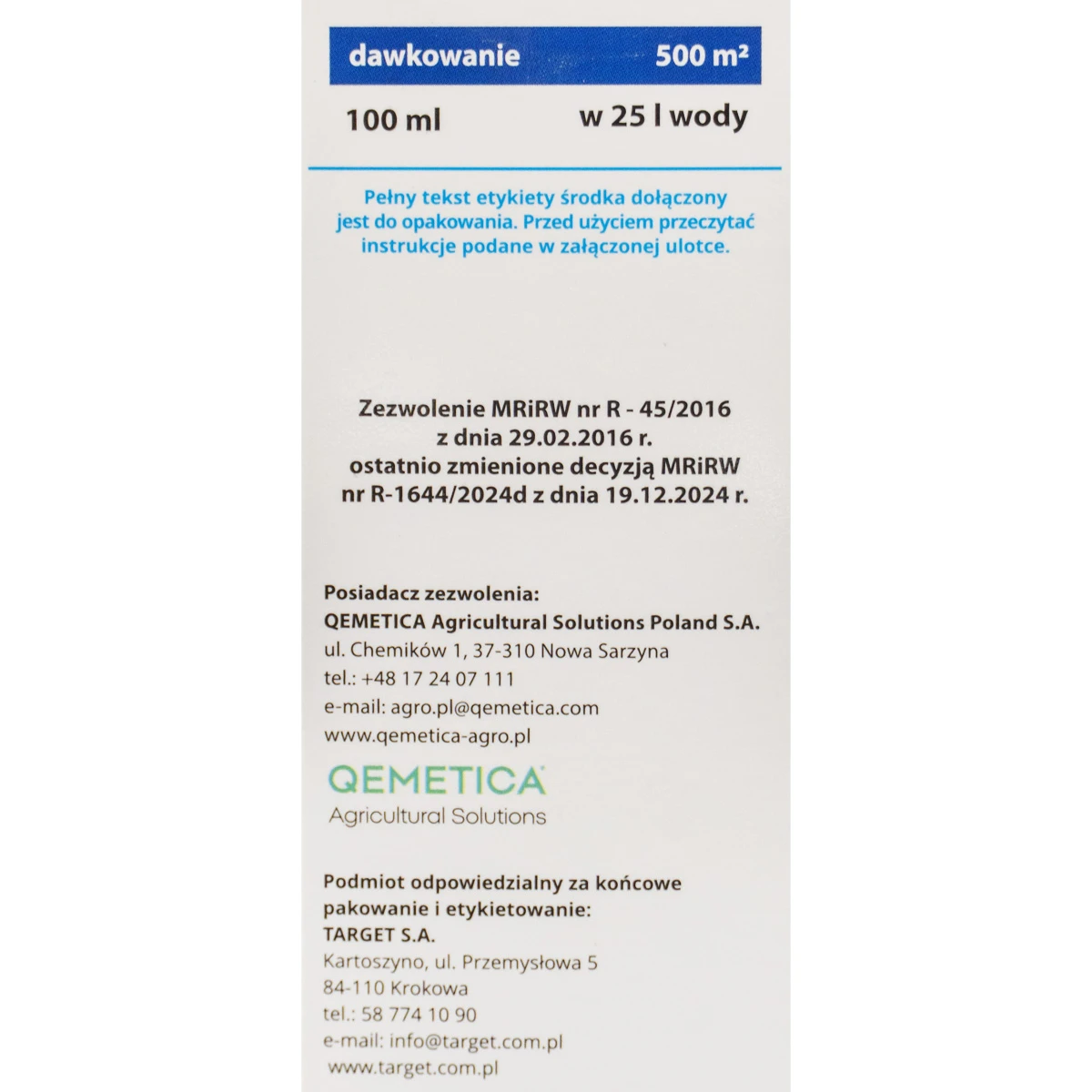 | dawkowanie | 500 m² |
|---|---|
| 100 ml | w 25 l wody |

Pełny tekst etykiety środka dołączony jest do opakowania. Przed użyciem przeczytać instrukcje podane w załączonej ulotce.

Zezwolenie MRiRW nr R - 45/2016
z dnia 29.02.2016 r.
ostatnio zmienione decyzją MRiRW
nr R-1644/2024d z dnia 19.12.2024 r.

Posiadacz zezwolenia:
QEMETICA Agricultural Solutions Poland S.A.
ul. Chemików 1, 37-310 Nowa Sarzyna
tel.: +48 17 24 07 111
e-mail: agro.pl@qemetica.com
www.qemetica-agro.pl

QEMETICA
Agricultural Solutions

Podmiot odpowiedzialny za końcowe pakowanie i etykietowanie:
TARGET S.A.
Kartoszyno, ul. Przemysłowa 5
84-110 Krokowa
tel.: 58 774 10 90
e-mail: info@target.com.pl
www.target.com.pl